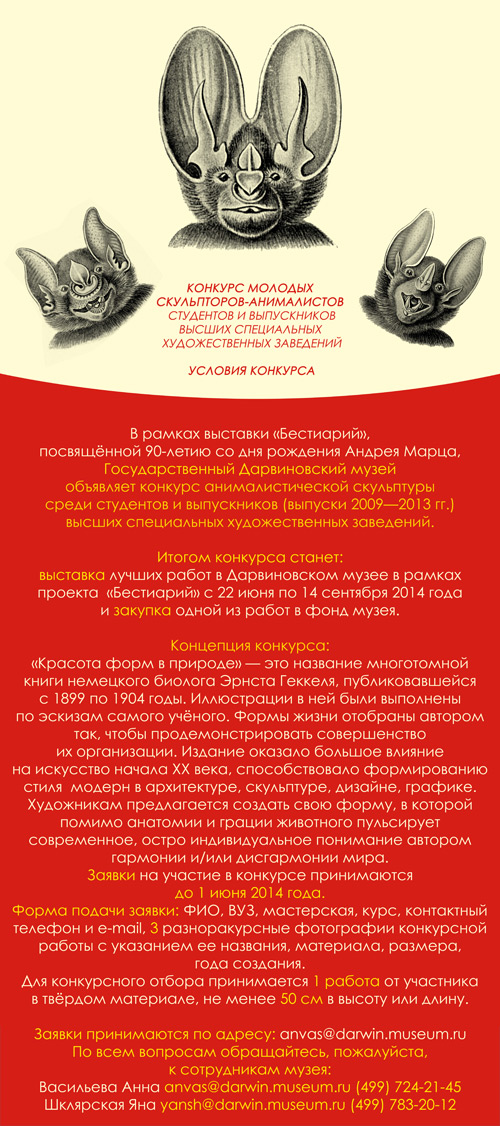 КОНКУРС МОЛОДЫХ СКУЛЬПТОРОВ-АНИМАЛИСТОВ
СТУДЕНТОВ И ВЫПУСКНИКОВ ВЫСШИХ СПЕЦИАЛЬНЫХ ХУДОЖЕСТВЕННЫХ ЗАВЕДЕНИЙ

УСЛОВИЯ КОНКУРСА

В рамках выставки «Бестиарий», посвящённой 90-летию со дня рождения Андрея Марца, Государственный Дарвиновский музей объявляет конкурс анималистической скульптуры среди студентов и выпускников (выпуски 2009—2013 гг.) высших специальных художественных заведений.

Итогом конкурса станет:
выставка лучших работ в Дарвиновском музее в рамках проекта «Бестиарий» с 22 июня по 14 сентября 2014 года и закупка одной из работ в фонд музея.

Концепция конкурса:
«Красота форм в природе» — это название многотомной книги немецкого биолога Эрнста Геккеля, публиковавшейся с 1899 по 1904 годы. Иллюстрации в ней были выполнены по эскизам самого учёного. Формы жизни отобраны автором так, чтобы продемонстрировать совершенство их организации. Издание оказало большое влияние на искусство начала XX века, способствовало формированию стиля модерн в архитектуре, скульптуре, дизайне, графике. Художникам предлагается создать свою форму, в которой помимо анатомии и грации животного пульсирует современное, остро индивидуальное понимание автором гармонии и/или дисгармонии мира.
Заявки на участие в конкурсе принимаются до 1 июня 2014 года.
Форма подачи заявки: ФИО, ВУЗ, мастерская, курс, контактный телефон и e-mail, 3 разноракурсные фотографии конкурсной работы с указанием ее названия, материала, размера, года создания.
Для конкурсного отбора принимается 1 работа от участника в твёрдом материале, не менее 50 см в высоту или длину.

Заявки принимаются по адресу: anvas@darwin.museum.ru
По всем вопросам обращайтесь, пожалуйста, к сотрудникам музея:
Васильева Анна anvas@darwin.museum.ru (499) 724-21-45
Шклярская Яна yansh@darwin.museum.ru (499) 783-20-12